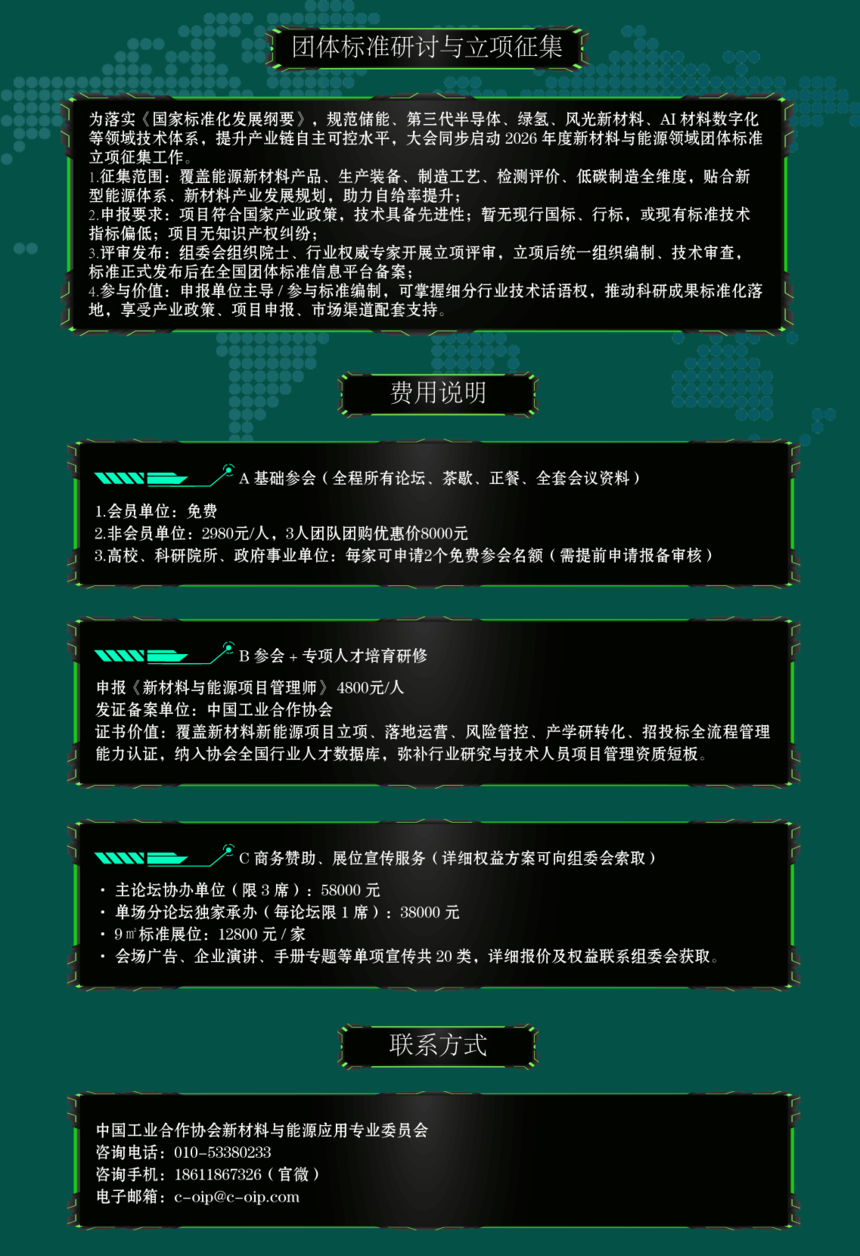 团体标准研讨与立项征集

为落实《国家标准化发展纲要》，规范储能、第三代半导体、绿氢、风光新材料、AI材料数字化等领域技术体系，提升产业链自主可控水平，大会同步启动2026年度新材料与能源领域团体标准立项征集工作。
1.征集范围：覆盖能源新材料产品、生产装备、制造工艺、检测评价、低碳制造全维度，贴合新型能源体系、新材料产业发展规划，助力自给率提升；
2.申报要求：项目符合国家产业政策，技术具备先进性；暂无现行国标、行标，或现有标准技术指标偏低；项目无知识产权纠纷；
3.评审发布：组委会组织院士、行业权威专家开展立项评审，立项后统一组织编制、技术审查，标准正式发布后在全国团体标准信息平台备案；
4.参与价值：申报单位主导/参与标准编制，可掌握细分行业技术话语权，推动科研成果标准化落地，享受产业政策、项目申报、市场渠道配套支持。

费用说明

A基础参会（全程所有论坛、茶歇、正餐、全套会议资料）

1.会员单位：免费
2.非会员单位：2980元/人，3人团队团购优惠价8000元
3.高校、科研院所、政府事业单位：每家可申请2个免费参会名额（需提前申请报备审核）

B参会+专项人才培育研修

申报《新材料与能源项目管理师》4800元/人
发证备案单位：中国工业合作协会
证书价值：覆盖新材料新能源项目立项、落地运营、风险管控、产学研转化、招投标全流程管理能力认证，纳入协会全国行业人才数据库，弥补行业研究与技术人员项目管理资质短板。

C商务赞助、展位宣传服务（详细权益方案可向组委会索取）

• 主论坛协办单位（限3席）：58000元
• 单场分论坛独家承办（每论坛限1席）：38000元
• 9㎡标准展位：12800元/家
• 会场广告、企业演讲、手册专题等单项宣传共20类，详细报价及权益联系组委会获取。

联系方式

中国工业合作协会新材料与能源应用专业委员会
咨询电话：010-53380233
咨询手机：18611867326（官微）
电子邮箱：c-oip@c-oip.com